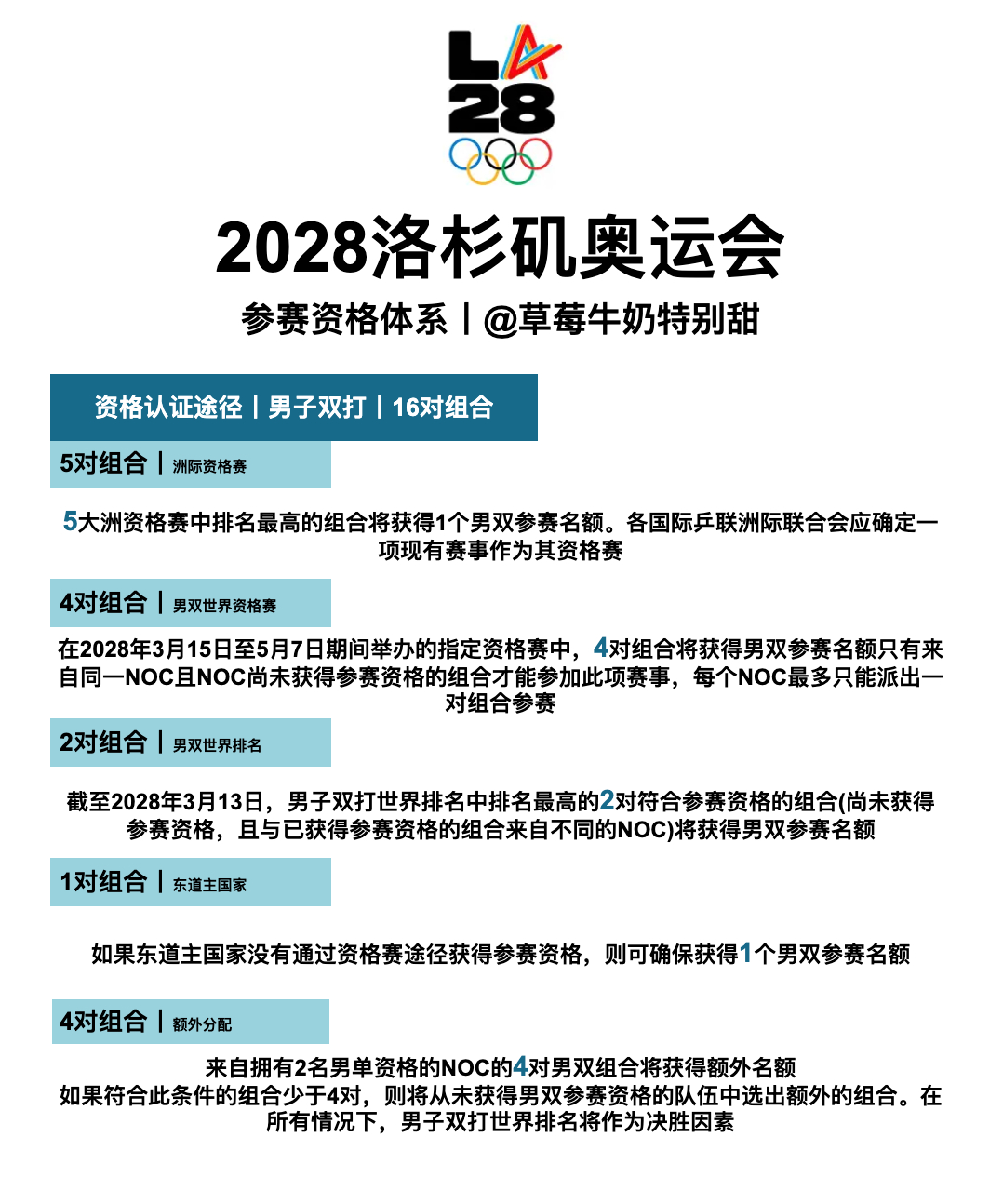 LA
28

2028洛杉矶奥运会

参赛资格体系丨@草莓牛奶特别甜

资格认证途径丨男子双打丨16对组合

5对组合丨洲际资格赛

5大洲资格赛中排名最高的组合将获得1个男双参赛名额。各国际乒联洲际联合会应确定一项现有赛事作为其资格赛

4对组合丨男双世界资格赛

在2028年3月15日至5月7日期间举办的指定资格赛中，4对组合将获得男双参赛名额只有来自同一NOC且NOC尚未获得参赛资格的组合才能参加此项赛事，每个NOC最多只能派出一对组合参赛

2对组合丨男双世界排名

截至2028年3月13日，男子双打世界排名中排名最高的2对符合参赛资格的组合(尚未获得参赛资格，且与已获得参赛资格的组合来自不同的NOC)将获得男双参赛名额

1对组合丨东道主国家

如果东道主国家没有通过资格赛途径获得参赛资格，则可确保获得1个男双参赛名额

4对组合丨额外分配

来自拥有2名男单资格的NOC的4对男双组合将获得额外名额
如果符合此条件的组合少于4对，则将从未获得男双参赛资格的队伍中选出额外的组合。在所有情况下，男子双打世界排名将作为决胜因素